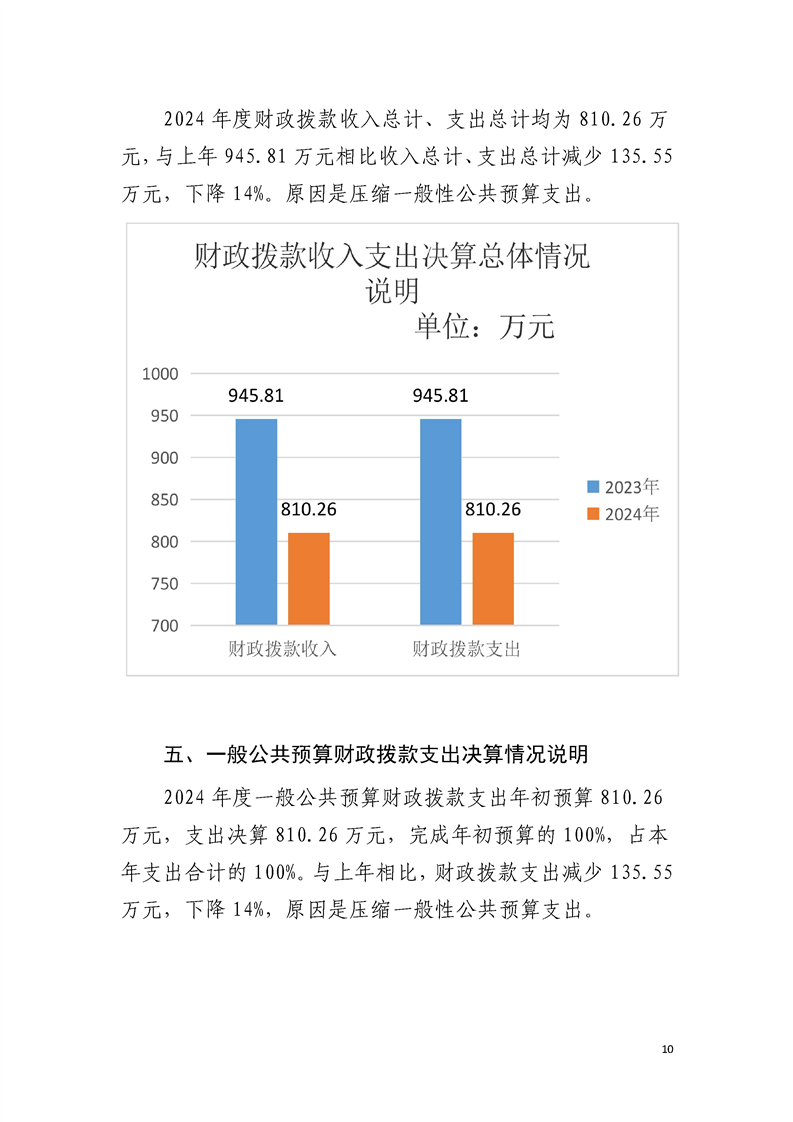 2024 年度财政拨款收入总计、支出总计均为 810.26 万元，与上年 945.81 万元相比收入总计、支出总计减少 135.55 万元，下降 14%。原因是压缩一般性公共预算支出。

财政拨款收入支出决算总体情况说明
单位：万元

1000
950
900
850
800
750
700

945.81
810.26
945.81
810.26

财政拨款收入
财政拨款支出

2023年
2024年

五、一般公共预算财政拨款支出决算情况说明

2024 年度一般公共预算财政拨款支出年初预算 810.26 万元，支出决算 810.26 万元，完成年初预算的 100%，占本年支出合计的 100%。与上年相比，财政拨款支出减少 135.55 万元，下降 14%，原因是压缩一般性公共预算支出。

10